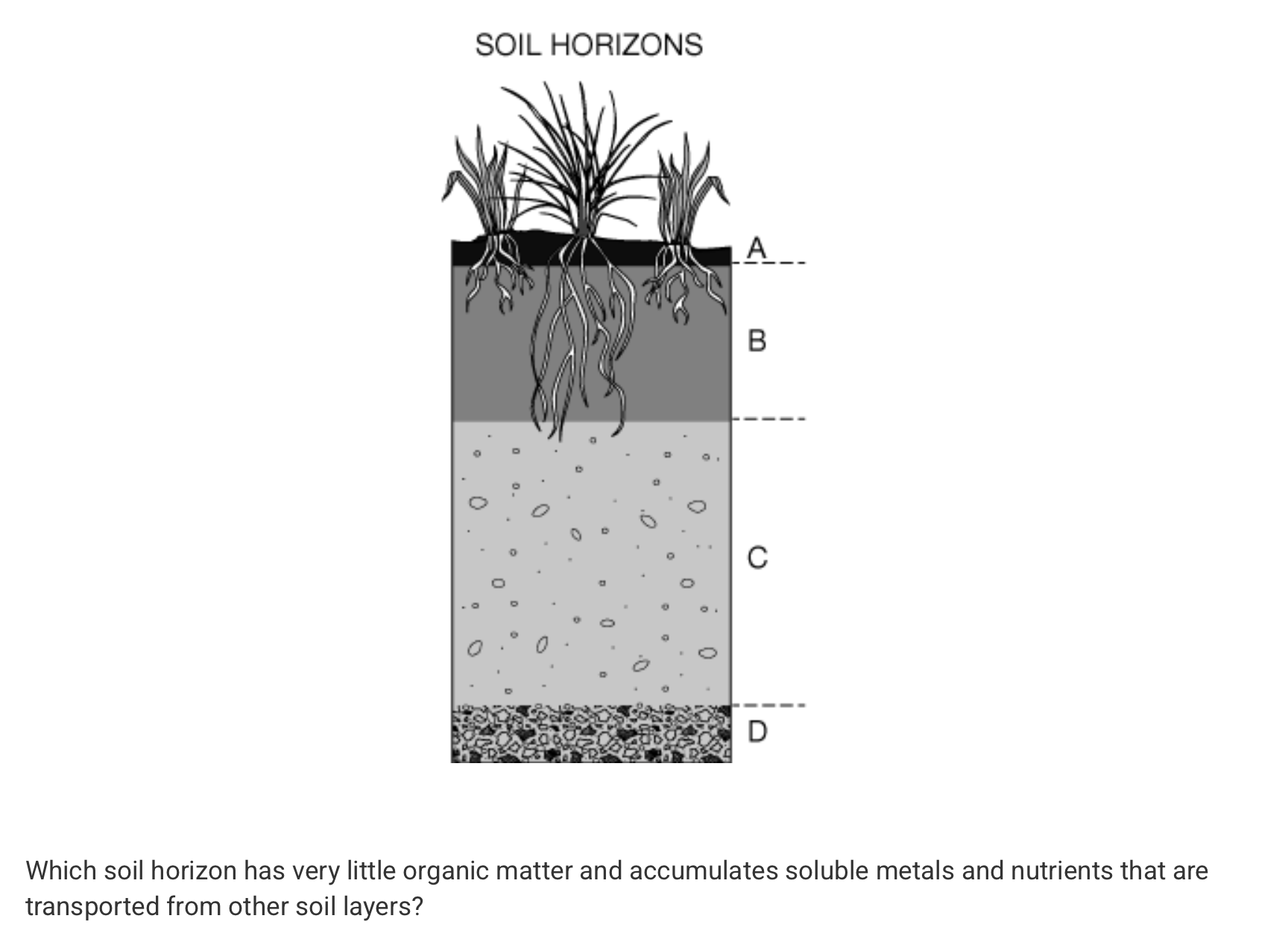 SOIL HORIZONS

A

B

C

D

Which soil horizon has very little organic matter and accumulates soluble metals and nutrients that are transported from other soil layers?